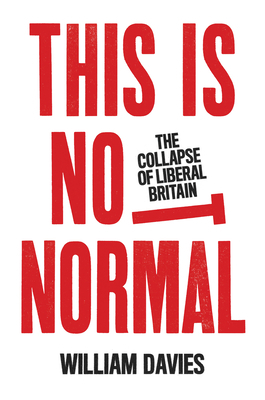 THIS IS
NOT
NORMAL

THE COLLAPSE OF LIBERAL BRITAIN

WILLIAM DAVIES